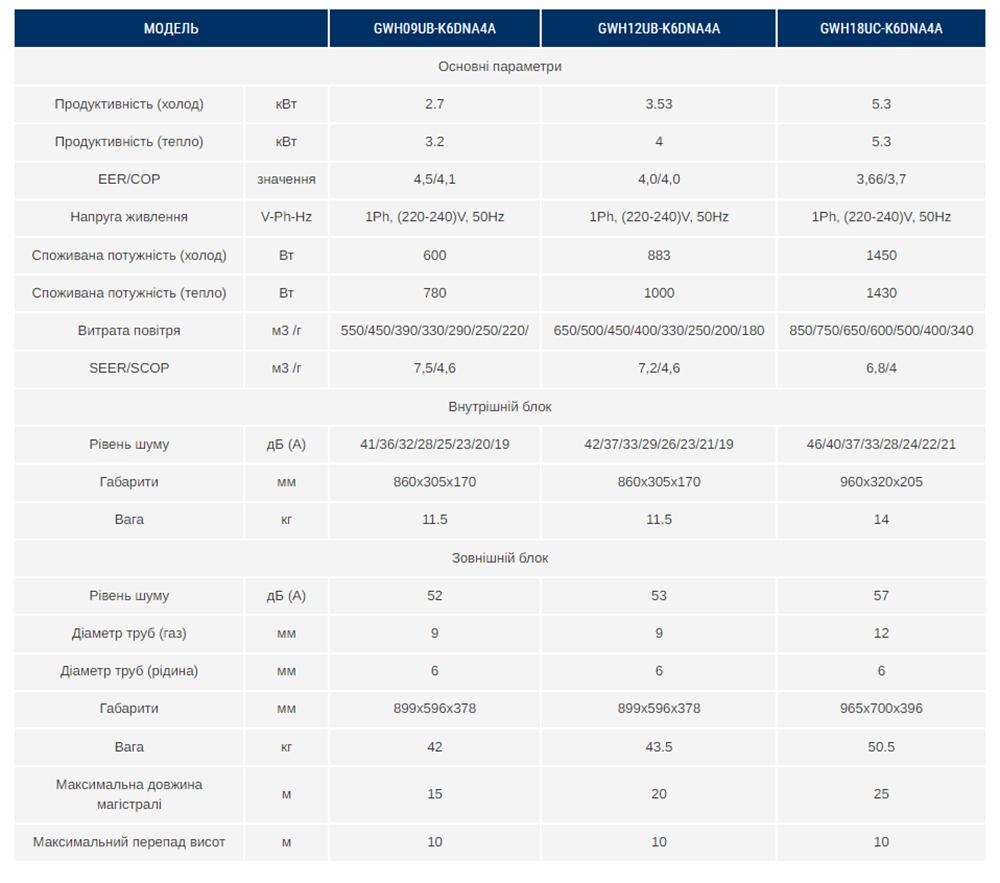 | МОДЕЛЬ | | GWH09UB-K6DNA4A | GWH12UB-K6DNA4A | GWH18UC-K6DNA4A |
|---|---|---|---|---|
| Основні параметри | | | | |
| Продуктивність (холод) | кВт | 2.7 | 3.53 | 5.3 |
| Продуктивність (тепло) | кВт | 3.2 | 4 | 5.3 |
| EER/COP | значення | 4,5/4,1 | 4,0/4,0 | 3,66/3,7 |
| Напруга живлення | V-Ph-Hz | 1Ph, (220-240)V, 50Hz | 1Ph, (220-240)V, 50Hz | 1Ph, (220-240)V, 50Hz |
| Споживана потужність (холод) | Вт | 600 | 883 | 1450 |
| Споживана потужність (тепло) | Вт | 780 | 1000 | 1430 |
| Витрата повітря | м3 /г | 550/450/390/330/290/250/220/ | 650/500/450/400/330/250/200/180 | 850/750/650/600/500/400/340 |
| SEER/SCOP | м3 /г | 7,5/4,6 | 7,2/4,6 | 6,8/4 |
| Внутрішній блок | | | | |
| Рівень шуму | дБ (А) | 41/36/32/28/25/23/20/19 | 42/37/33/29/26/23/21/19 | 46/40/37/33/28/24/22/21 |
| Габарити | мм | 860x305x170 | 860x305x170 | 960x320x205 |
| Вага | кг | 11.5 | 11.5 | 14 |
| Зовнішній блок | | | | |
| Рівень шуму | дБ (А) | 52 | 53 | 57 |
| Діаметр труб (газ) | мм | 9 | 9 | 12 |
| Діаметр труб (рідина) | мм | 6 | 6 | 6 |
| Габарити | мм | 899x596x378 | 899x596x378 | 965x700x396 |
| Вага | кг | 42 | 43.5 | 50.5 |
| Максимальна довжина магістралі | м | 15 | 20 | 25 |
| Максимальний перепад висот | м | 10 | 10 | 10 |